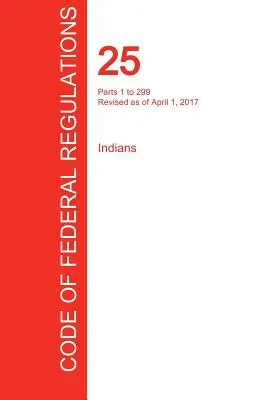 CODE OF FEDERAL REGULATIONS

25

Parts 1 to 299
Revised as of April 1, 2017

Indians